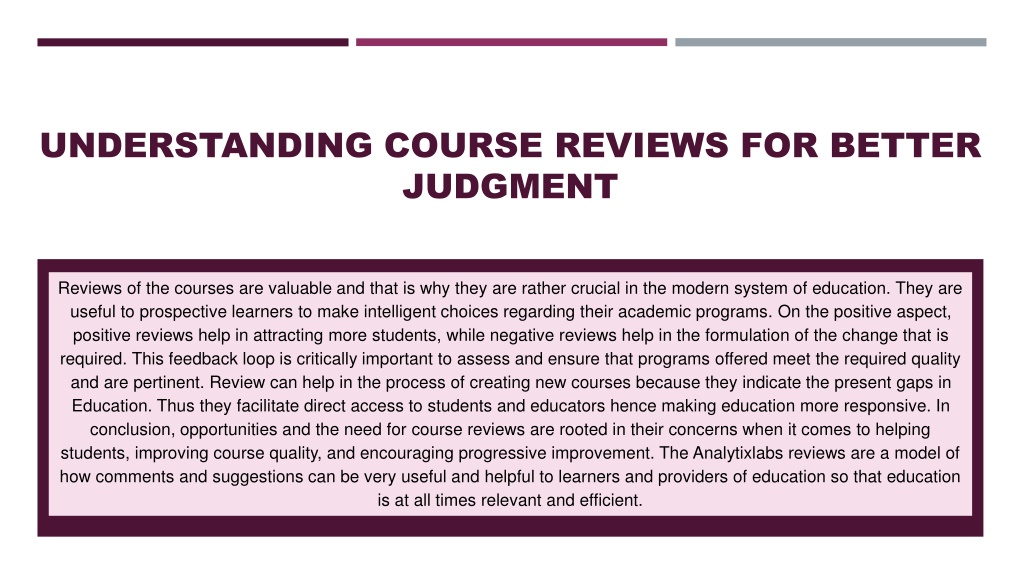 UNDERSTANDING COURSE REVIEWS FOR BETTER JUDGMENT

Reviews of the courses are valuable and that is why they are rather crucial in the modern system of education. They are useful to prospective learners to make intelligent choices regarding their academic programs. On the positive aspect, positive reviews help in attracting more students, while negative reviews help in the formulation of the change that is required. This feedback loop is critically important to assess and ensure that programs offered meet the required quality and are pertinent. Review can help in the process of creating new courses because they indicate the present gaps in Education. Thus they facilitate direct access to students and educators hence making education more responsive. In conclusion, opportunities and the need for course reviews are rooted in their concerns when it comes to helping students, improving course quality, and encouraging progressive improvement. The Analytixlabs reviews are a model of how comments and suggestions can be very useful and helpful to learners and providers of education so that education is at all times relevant and efficient.